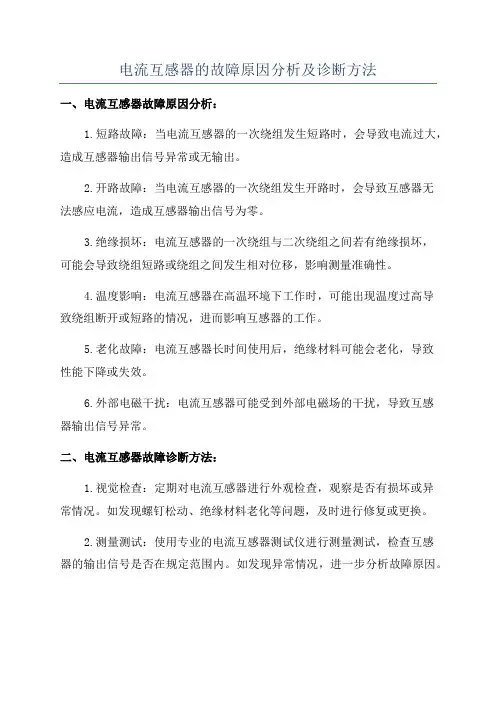 电流互感器的故障原因分析及诊断方法

一、电流互感器故障原因分析：

1.短路故障：当电流互感器的一次绕组发生短路时，会导致电流过大，造成互感器输出信号异常或无输出。

2.开路故障：当电流互感器的一次绕组发生开路时，会导致互感器无法感应电流，造成互感器输出信号为零。

3.绝缘损坏：电流互感器的一次绕组与二次绕组之间若有绝缘损坏，可能会导致绕组短路或绕组之间发生相对位移，影响测量准确性。

4.温度影响：电流互感器在高温环境下工作时，可能出现温度过高导致绕组断开或短路的情况，进而影响互感器的工作。

5.老化故障：电流互感器长时间使用后，绝缘材料可能会老化，导致性能下降或失效。

6.外部电磁干扰：电流互感器可能受到外部电磁场的干扰，导致互感器输出信号异常。

二、电流互感器故障诊断方法：

1.视觉检查：定期对电流互感器进行外观检查，观察是否有损坏或异常情况。如发现螺钉松动、绝缘材料老化等问题，及时进行修复或更换。

2.测量测试：使用专业的电流互感器测试仪进行测量测试，检查互感器的输出信号是否在规定范围内。如发现异常情况，进一步分析故障原因。